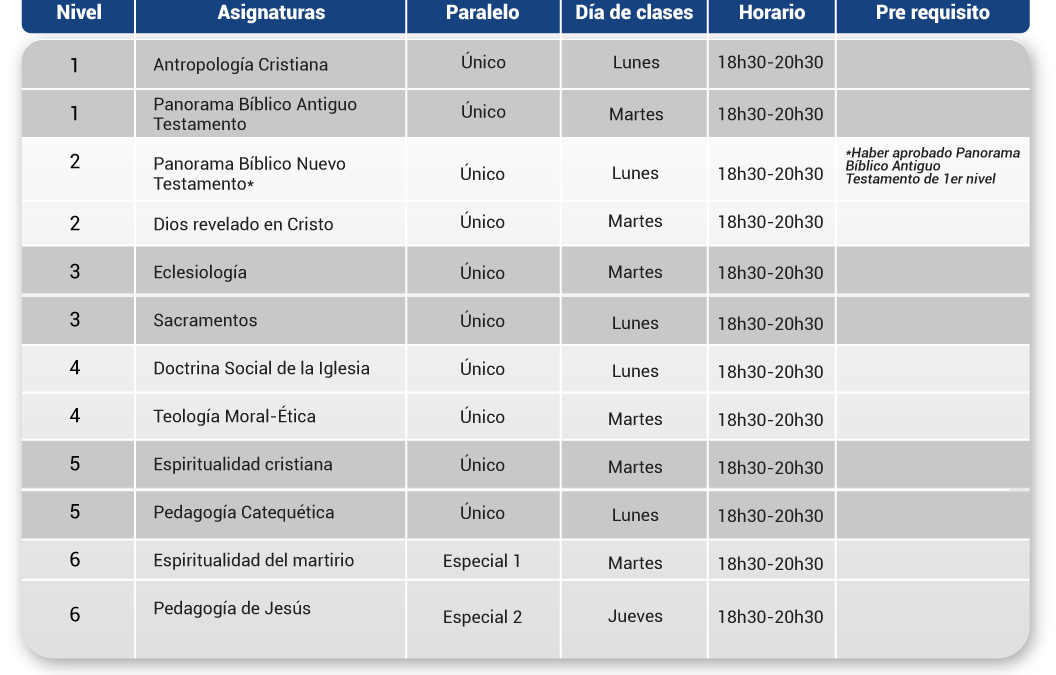 | Nivel | Asignaturas | Paralelo | Día de clases | Horario | Pre requisito |
|---|---|---|---|---|---|
| 1 | Antropología Cristiana | Único | Lunes | 18h30-20h30 | |
| 1 | Panorama Bíblico Antiguo Testamento | Único | Martes | 18h30-20h30 | |
| 2 | Panorama Bíblico Nuevo Testamento* | Único | Lunes | 18h30-20h30 | *Haber aprobado Panorama Bíblico Antiguo Testamento de 1er nivel |
| 2 | Dios revelado en Cristo | Único | Martes | 18h30-20h30 | |
| 3 | Eclesiología | Único | Martes | 18h30-20h30 | |
| 3 | Sacramentos | Único | Lunes | 18h30-20h30 | |
| 4 | Doctrina Social de la Iglesia | Único | Lunes | 18h30-20h30 | |
| 4 | Teología Moral-Ética | Único | Martes | 18h30-20h30 | |
| 5 | Espiritualidad cristiana | Único | Martes | 18h30-20h30 | |
| 5 | Pedagogía Catequética | Único | Lunes | 18h30-20h30 | |
| 6 | Espiritualidad del martirio | Especial 1 | Martes | 18h30-20h30 | |
| 6 | Pedagogía de Jesús | Especial 2 | Jueves | 18h30-20h30 | |